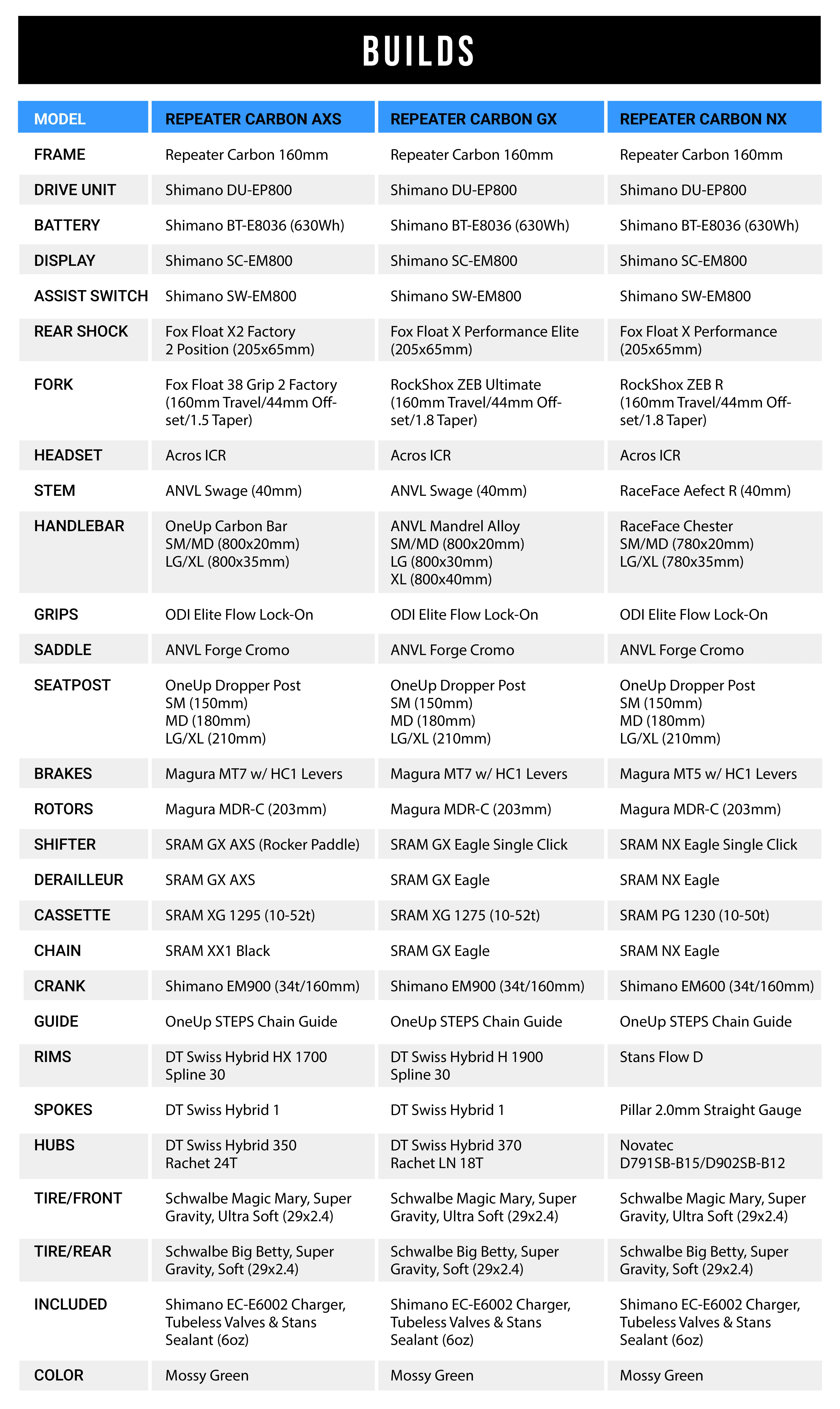 BUILDS

| MODEL | REPEATER CARBON AXS | REPEATER CARBON GX | REPEATER CARBON NX |
|---|---|---|---|
| FRAME | Repeater Carbon 160mm | Repeater Carbon 160mm | Repeater Carbon 160mm |
| DRIVE UNIT | Shimano DU-EP800 | Shimano DU-EP800 | Shimano DU-EP800 |
| BATTERY | Shimano BT-E8036 (630Wh) | Shimano BT-E8036 (630Wh) | Shimano BT-E8036 (630Wh) |
| DISPLAY | Shimano SC-EM800 | Shimano SC-EM800 | Shimano SC-EM800 |
| ASSIST SWITCH | Shimano SW-EM800 | Shimano SW-EM800 | Shimano SW-EM800 |
| REAR SHOCK | Fox Float X2 Factory 2 Position (205x65mm) | Fox Float X Performance Elite (205x65mm) | Fox Float X Performance (205x65mm) |
| FORK | Fox Float 38 Grip 2 Factory (160mm Travel/44mm Offset/1.5 Taper) | RockShox ZEB Ultimate (160mm Travel/44mm Offset/1.8 Taper) | RockShox ZEB R (160mm Travel/44mm Offset/1.8 Taper) |
| HEADSET | Acros ICR | Acros ICR | Acros ICR |
| STEM | ANVL Swage (40mm) | ANVL Swage (40mm) | RaceFace Aefect R (40mm) |
| HANDLEBAR | OneUp Carbon Bar SM/MD (800x20mm) LG/XL (800x35mm) | ANVL Mandrel Alloy SM/MD (800x20mm) LG (800x30mm) XL (800x40mm) | RaceFace Chester SM/MD (780x20mm) LG/XL (780x35mm) |
| GRIPS | ODI Elite Flow Lock-On | ODI Elite Flow Lock-On | ODI Elite Flow Lock-On |
| SADDLE | ANVL Forge Cromo | ANVL Forge Cromo | ANVL Forge Cromo |
| SEATPOST | OneUp Dropper Post SM (150mm) MD (180mm) LG/XL (210mm) | OneUp Dropper Post SM (150mm) MD (180mm) LG/XL (210mm) | OneUp Dropper Post SM (150mm) MD (180mm) LG/XL (210mm) |
| BRAKES | Magura MT7 w/ HC1 Levers | Magura MT7 w/ HC1 Levers | Magura MT5 w/ HC1 Levers |
| ROTORS | Magura MDR-C (203mm) | Magura MDR-C (203mm) | Magura MDR-C (203mm) |
| SHIFTER | SRAM GX AXS (Rocker Paddle) | SRAM GX Eagle Single Click | SRAM NX Eagle Single Click |
| DERAILLEUR | SRAM GX AXS | SRAM GX Eagle | SRAM NX Eagle |
| CASSETTE | SRAM XG 1295 (10-52t) | SRAM XG 1275 (10-52t) | SRAM PG 1230 (10-50t) |
| CHAIN | SRAM XX1 Black | SRAM GX Eagle | SRAM NX Eagle |
| CRANK | Shimano EM900 (34t/160mm) | Shimano EM900 (34t/160mm) | Shimano EM600 (34t/160mm) |
| GUIDE | OneUp STEPS Chain Guide | OneUp STEPS Chain Guide | OneUp STEPS Chain Guide |
| RIMS | DT Swiss Hybrid HX 1700 Spline 30 | DT Swiss Hybrid H 1900 Spline 30 | Stans Flow D |
| SPOKES | DT Swiss Hybrid 1 | DT Swiss Hybrid 1 | Pillar 2.0mm Straight Gauge |
| HUBS | DT Swiss Hybrid 350 Rachet 24T | DT Swiss Hybrid 370 Rachet LN 18T | Novatec D791SB-B15/D902SB-B12 |
| TIRE/FRONT | Schwalbe Magic Mary, Super Gravity, Ultra Soft (29x2.4) | Schwalbe Magic Mary, Super Gravity, Ultra Soft (29x2.4) | Schwalbe Magic Mary, Super Gravity, Ultra Soft (29x2.4) |
| TIRE/REAR | Schwalbe Big Betty, Super Gravity, Soft (29x2.4) | Schwalbe Big Betty, Super Gravity, Soft (29x2.4) | Schwalbe Big Betty, Super Gravity, Soft (29x2.4) |
| INCLUDED | Shimano EC-E6002 Charger, Tubeless Valves & Stans Sealant (6oz) | Shimano EC-E6002 Charger, Tubeless Valves & Stans Sealant (6oz) | Shimano EC-E6002 Charger, Tubeless Valves & Stans Sealant (6oz) |
| COLOR | Mossy Green | Mossy Green | Mossy Green |